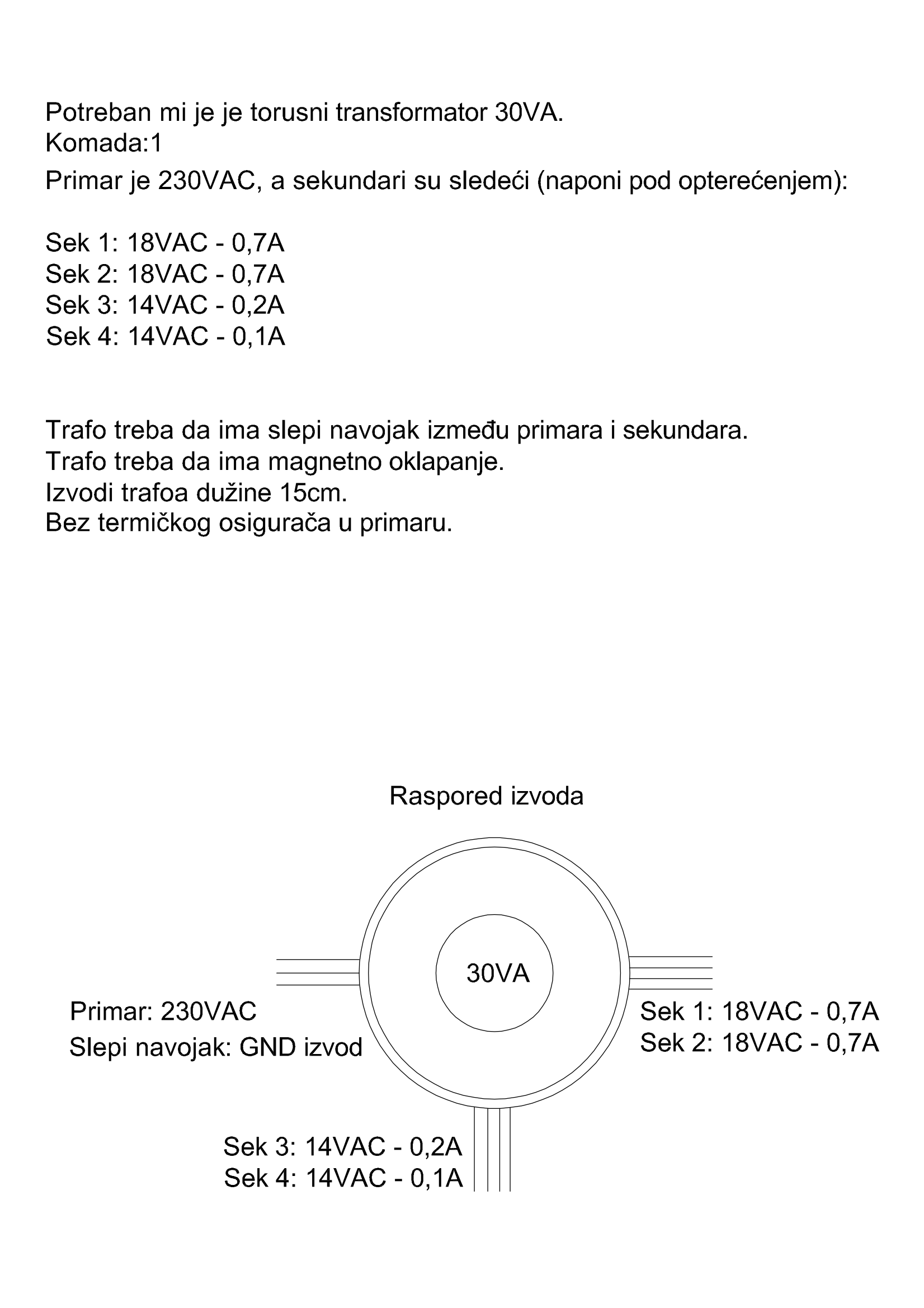 Potreban mi je je torusni transformator 30VA.
Komada:1
Primar je 230VAC, a sekundari su sledeći (naponi pod opterećenjem):

Sek 1: 18VAC - 0,7A
Sek 2: 18VAC - 0,7A
Sek 3: 14VAC - 0,2A
Sek 4: 14VAC - 0,1A

Trafo treba da ima slepi navojak između primara i sekundara.
Trafo treba da ima magnetno oklapanje.
Izvodi trafoa dužine 15cm.
Bez termičkog osigurača u primaru.

Raspored izvoda

30VA

Primar: 230VAC
Slepi navojak: GND izvod

Sek 1: 18VAC - 0,7A
Sek 2: 18VAC - 0,7A

Sek 3: 14VAC - 0,2A
Sek 4: 14VAC - 0,1A